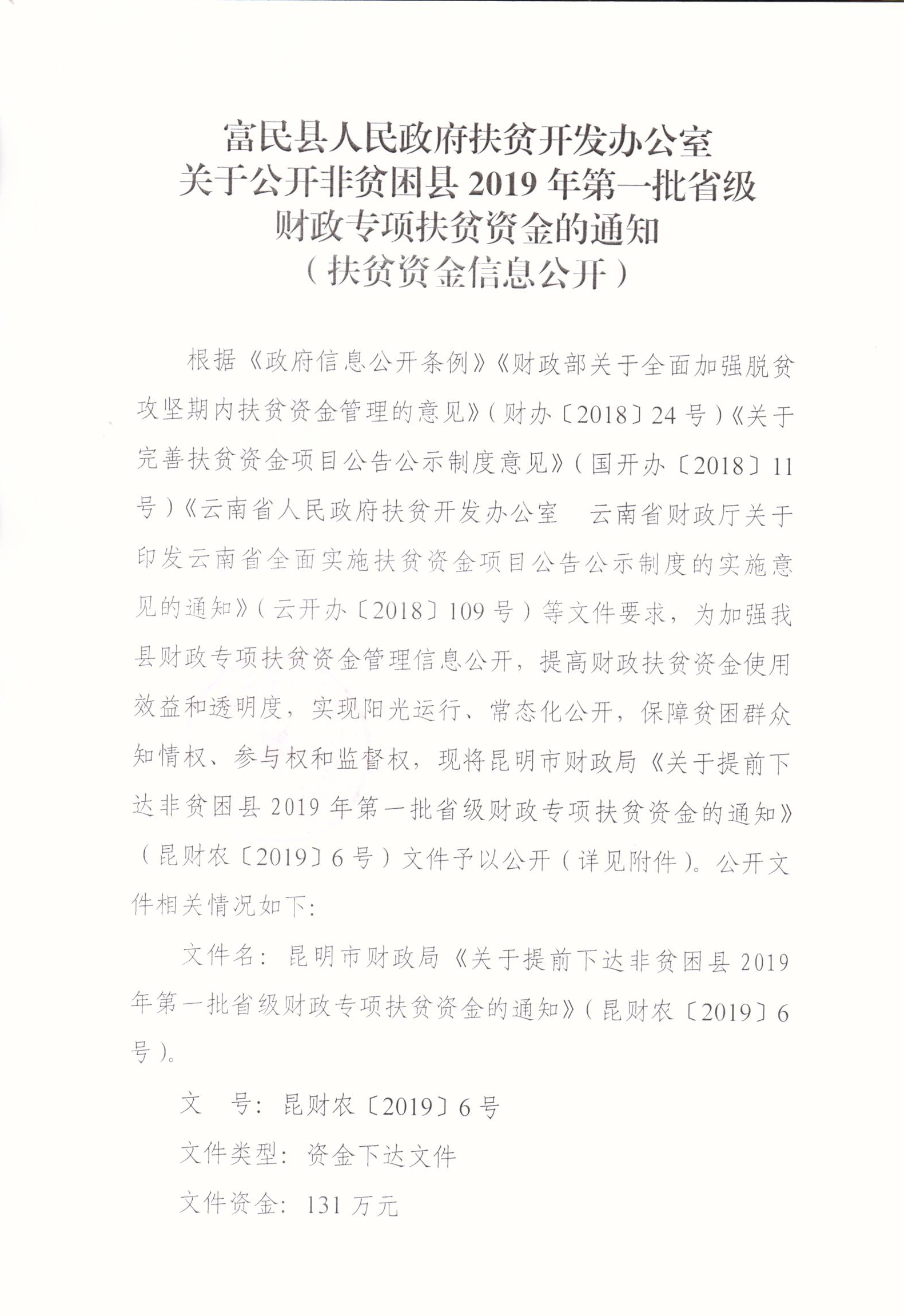 富民县人民政府扶贫开发办公室
关于公开非贫困县 2019 年第一批省级
财政专项扶贫资金的通知
（扶贫资金信息公开）

根据《政府信息公开条例》《财政部关于全面加强脱贫攻坚期内扶贫资金管理的意见》（财办〔2018〕24 号）《关于完善扶贫资金项目公告公示制度意见》（国开办〔2018〕11 号）《云南省人民政府扶贫开发办公室　云南省财政厅关于印发云南省全面实施扶贫资金项目公告公示制度的实施意见的通知》（云开办〔2018〕109 号）等文件要求，为加强我县财政专项扶贫资金管理信息公开，提高财政扶贫资金使用效益和透明度，实现阳光运行、常态化公开，保障贫困群众知情权、参与权和监督权，现将昆明市财政局《关于提前下达非贫困县 2019 年第一批省级财政专项扶贫资金的通知》（昆财农〔2019〕6 号）文件予以公开（详见附件）。公开文件相关情况如下：

文件名：昆明市财政局《关于提前下达非贫困县 2019 年第一批省级财政专项扶贫资金的通知》（昆财农〔2019〕6 号）。

文　号：昆财农〔2019〕6 号

文件类型：资金下达文件

文件资金：131 万元